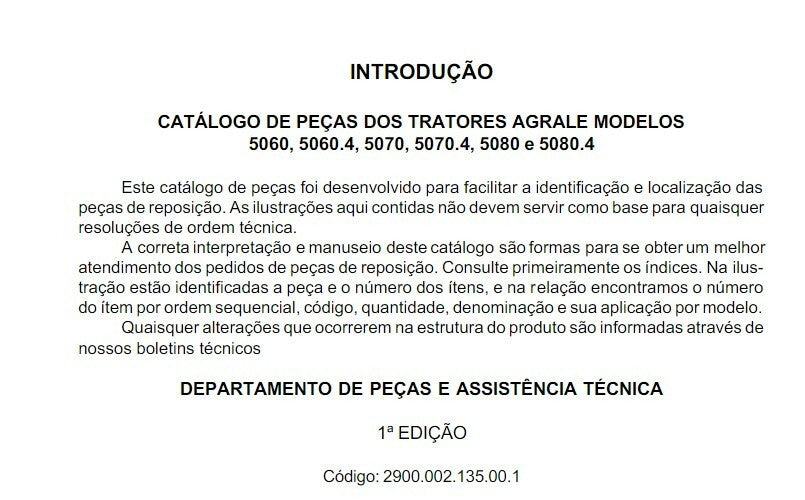 INTRODUÇÃO

CATÁLOGO DE PEÇAS DOS TRATORES AGRALE MODELOS
5060, 5060.4, 5070, 5070.4, 5080 e 5080.4

Este catálogo de peças foi desenvolvido para facilitar a identificação e localização das peças de reposição. As ilustrações aqui contidas não devem servir como base para quaisquer resoluções de ordem técnica.

A correta interpretação e manuseio deste catálogo são formas para se obter um melhor atendimento dos pedidos de peças de reposição. Consulte primeiramente os índices. Na ilustração estão identificadas a peça e o número dos ítens, e na relação encontramos o número do ítem por ordem sequencial, código, quantidade, denominação e sua aplicação por modelo.

Quaisquer alterações que ocorrerem na estrutura do produto são informadas através de nossos boletins técnicos

DEPARTAMENTO DE PEÇAS E ASSISTÊNCIA TÉCNICA

1ª EDIÇÃO

Código: 2900.002.135.00.1